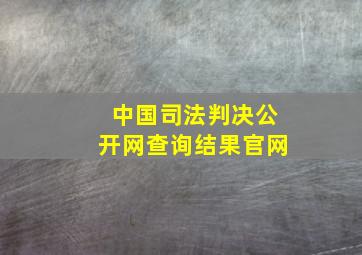 中国司法判决公开网查询结果官网